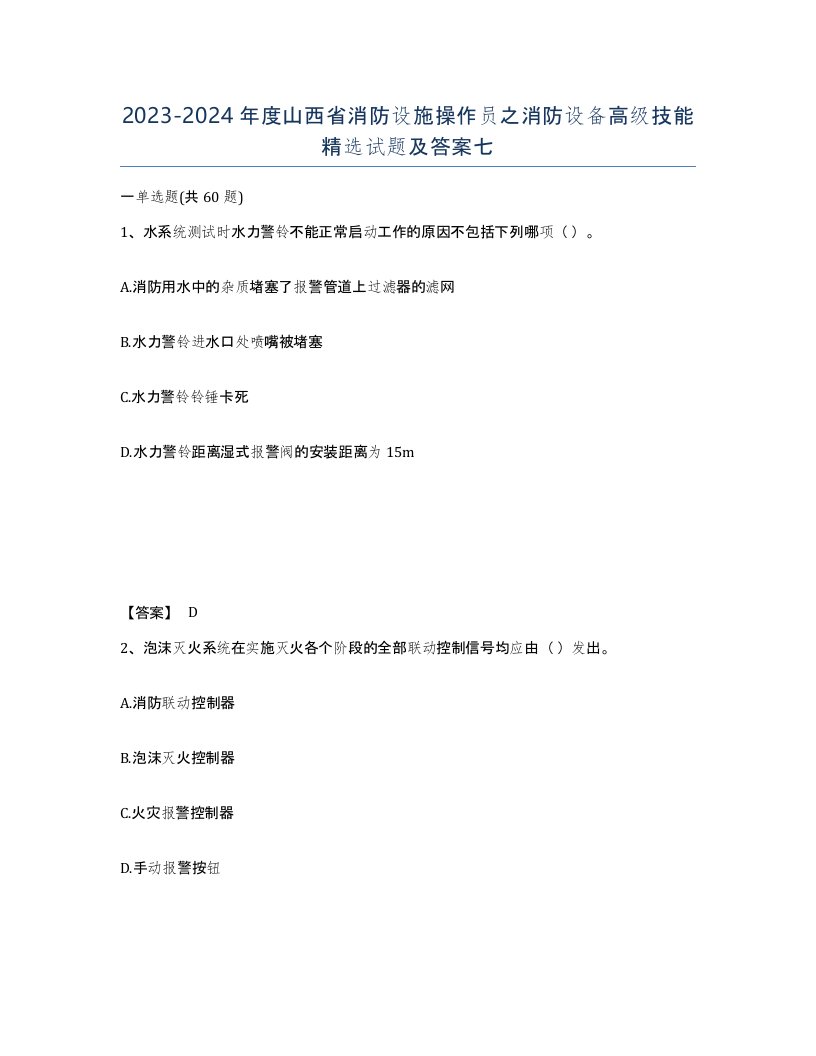 2023-2024年度山西省消防设施操作员之消防设备高级技能精选试题及答案七

一单选题(共60题)

1、水系统测试时水力警铃不能正常启动工作的原因不包括下列哪项（）。

A.消防用水中的杂质堵塞了报警管道上过滤器的滤网

B.水力警铃进水口处喷嘴被堵塞

C.水力警铃铃锤卡死

D.水力警铃距离湿式报警阀的安装距离为15m

【答案】 D

2、泡沫灭火系统在实施灭火各个阶段的全部联动控制信号均应由（）发出。

A.消防联动控制器

B.泡沫灭火控制器

C.火灾报警控制器

D.手动报警按钮